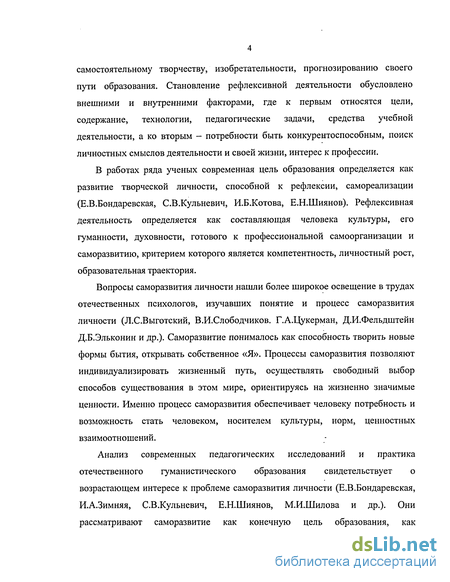 4

самостоятельному творчеству, изобретательности, прогнозированию своего пути образования. Становление рефлексивной деятельности обусловлено внешними и внутренними факторами, где к первым относятся цели, содержание, технологии, педагогические задачи, средства учебной деятельности, а ко вторым – потребности быть конкурентоспособным, поиск личностных смыслов деятельности и своей жизни, интерес к профессии.

В работах ряда ученых современная цель образования определяется как развитие творческой личности, способной к рефлексии, самореализации (Е.В.Бондаревская, С.В.Кульневич, И.Б.Котова, Е.Н.Шиянов). Рефлексивная деятельность определяется как составляющая человека культуры, его гуманности, духовности, готового к профессиональной самоорганизации и саморазвитию, критерием которого является компетентность, личностный рост, образовательная траектория.

Вопросы саморазвития личности нашли более широкое освещение в трудах отечественных психологов, изучавших понятие и процесс саморазвития личности (Л.С.Выготский, В.И.Слободчиков. Г.А.Цукерман, Д.И.Фельдштейн Д.Б.Эльконин и др.). Саморазвитие понималось как способность творить новые формы бытия, открывать собственное «Я». Процессы саморазвития позволяют индивидуализировать жизненный путь, осуществлять свободный выбор способов существования в этом мире, ориентируясь на жизненно значимые ценности. Именно процесс саморазвития обеспечивает человеку потребность и возможность стать человеком, носителем культуры, норм, ценностных взаимоотношений.

Анализ современных педагогических исследований и практика отечественного гуманистического образования свидетельствует о возрастающем интересе к проблеме саморазвития личности (Е.В.Бондаревская, И.А.Зимняя, С.В.Кульневич, Е.Н.Шиянов, М.И.Шилова и др.). Они рассматривают саморазвитие как конечную цель образования, как

dsLib.net
библиотека диссертаций